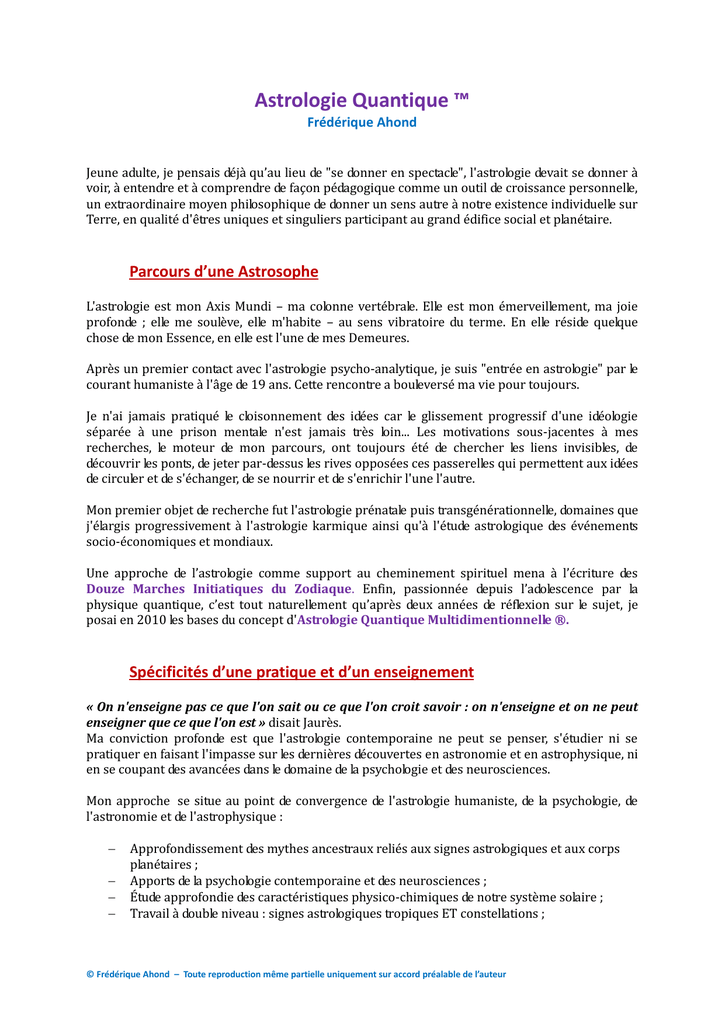 Astrologie Quantique ™
Frédérique Ahond

Jeune adulte, je pensais déjà qu'au lieu de "se donner en spectacle", l'astrologie devait se donner à voir, à entendre et à comprendre de façon pédagogique comme un outil de croissance personnelle, un extraordinaire moyen philosophique de donner un sens autre à notre existence individuelle sur Terre, en qualité d'êtres uniques et singuliers participant au grand édifice social et planétaire.

Parcours d'une Astrosophe

L'astrologie est mon Axis Mundi – ma colonne vertébrale. Elle est mon émerveillement, ma joie profonde ; elle me soulève, elle m'habite – au sens vibratoire du terme. En elle réside quelque chose de mon Essence, en elle est l'une de mes Demeures.

Après un premier contact avec l'astrologie psycho-analytique, je suis "entrée en astrologie" par le courant humaniste à l'âge de 19 ans. Cette rencontre a bouleversé ma vie pour toujours.

Je n'ai jamais pratiqué le cloisonnement des idées car le glissement progressif d'une idéologie séparée à une prison mentale n'est jamais très loin... Les motivations sous-jacentes à mes recherches, le moteur de mon parcours, ont toujours été de chercher les liens invisibles, de découvrir les ponts, de jeter par-dessus les rives opposées ces passerelles qui permettent aux idées de circuler et de s'échanger, de se nourrir et de s'enrichir l'une l'autre.

Mon premier objet de recherche fut l'astrologie prénatale puis transgénérationnelle, domaines que j'élargis progressivement à l'astrologie karmique ainsi qu'à l'étude astrologique des événements socio-économiques et mondiaux.

Une approche de l'astrologie comme support au cheminement spirituel mena à l'écriture des Douze Marches Initiatiques du Zodiaque. Enfin, passionnée depuis l'adolescence par la physique quantique, c'est tout naturellement qu'après deux années de réflexion sur le sujet, je posai en 2010 les bases du concept d'Astrologie Quantique Multidimentionnelle ®.

Spécificités d'une pratique et d'un enseignement

« On n'enseigne pas ce que l'on sait ou ce que l'on croit savoir : on n'enseigne et on ne peut enseigner que ce que l'on est » disait Jaurès.
Ma conviction profonde est que l'astrologie contemporaine ne peut se penser, s'étudier ni se pratiquer en faisant l'impasse sur les dernières découvertes en astronomie et en astrophysique, ni en se coupant des avancées dans le domaine de la psychologie et des neurosciences.

Mon approche se situe au point de convergence de l'astrologie humaniste, de la psychologie, de l'astronomie et de l'astrophysique :

– Approfondissement des mythes ancestraux reliés aux signes astrologiques et aux corps planétaires ;
– Apports de la psychologie contemporaine et des neurosciences ;
– Étude approfondie des caractéristiques physico-chimiques de notre système solaire ;
– Travail à double niveau : signes astrologiques tropiques ET constellations ;

© Frédérique Ahond – Toute reproduction même partielle uniquement sur accord préalable de l'auteur